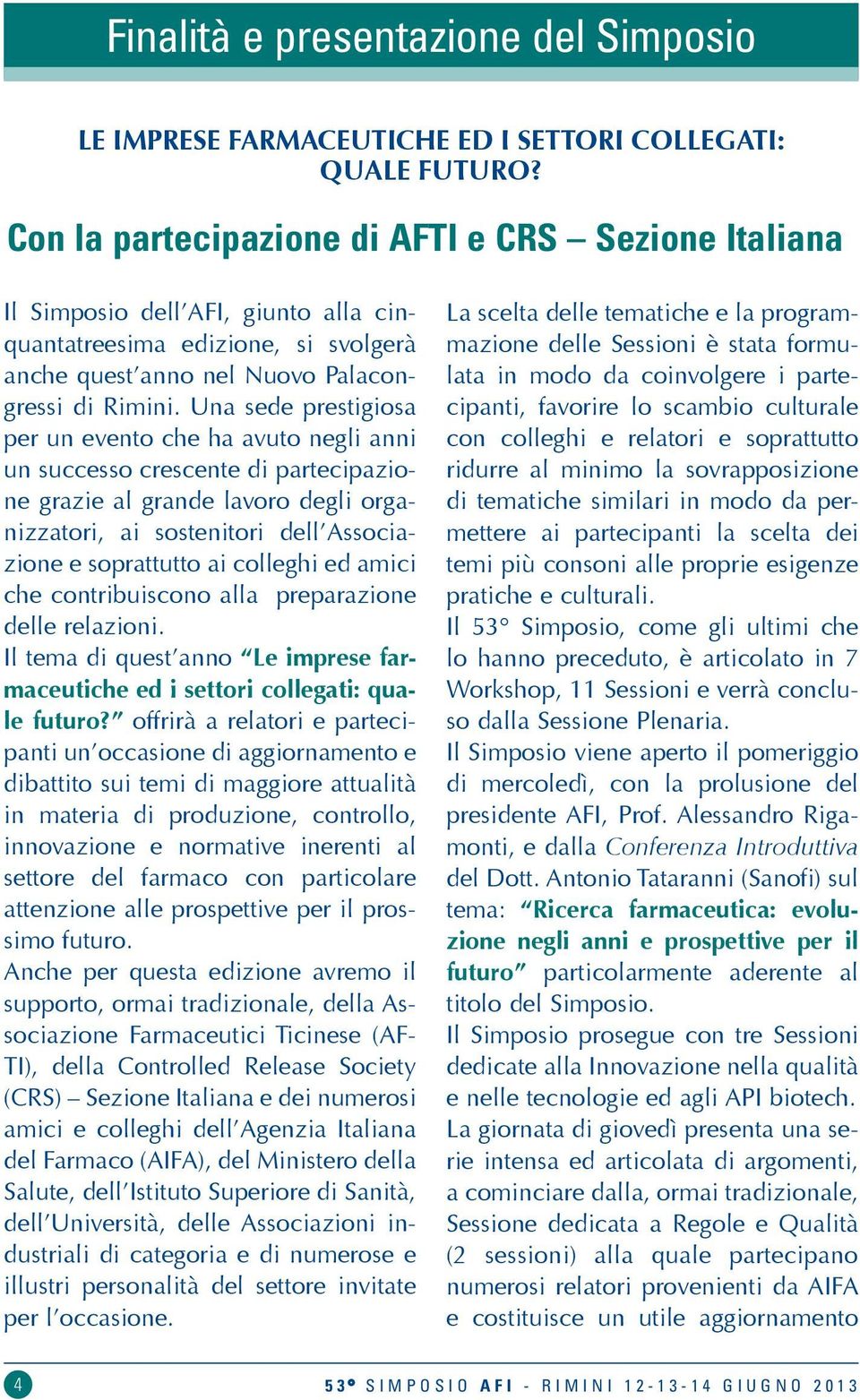 Finalità e presentazione del Simposio

LE IMPRESE FARMACEUTICHE ED I SETTORI COLLEGATI: QUALE FUTURO?

Con la partecipazione di AFTI e CRS – Sezione Italiana

Il Simposio dell'AFI, giunto alla cinquantatreesima edizione, si svolgerà anche quest'anno nel Nuovo Palacongressi di Rimini. Una sede prestigiosa per un evento che ha avuto negli anni un successo crescente di partecipazione grazie al grande lavoro degli organizzatori, ai sostenitori dell'Associazione e soprattutto ai colleghi ed amici che contribuiscono alla preparazione delle relazioni.
Il tema di quest'anno "Le imprese farmaceutiche ed i settori collegati: quale futuro?" offrirà a relatori e partecipanti un'occasione di aggiornamento e dibattito sui temi di maggiore attualità in materia di produzione, controllo, innovazione e normative inerenti al settore del farmaco con particolare attenzione alle prospettive per il prossimo futuro.
Anche per questa edizione avremo il supporto, ormai tradizionale, della Associazione Farmaceutici Ticinese (AFTI), della Controlled Release Society (CRS) – Sezione Italiana e dei numerosi amici e colleghi dell'Agenzia Italiana del Farmaco (AIFA), del Ministero della Salute, dell'Istituto Superiore di Sanità, dell'Università, delle Associazioni industriali di categoria e di numerose e illustri personalità del settore invitate per l'occasione.

La scelta delle tematiche e la programmazione delle Sessioni è stata formulata in modo da coinvolgere i partecipanti, favorire lo scambio culturale con colleghi e relatori e soprattutto ridurre al minimo la sovrapposizione di tematiche similari in modo da permettere ai partecipanti la scelta dei temi più consoni alle proprie esigenze pratiche e culturali.
Il 53° Simposio, come gli ultimi che lo hanno preceduto, è articolato in 7 Workshop, 11 Sessioni e verrà concluso dalla Sessione Plenaria.
Il Simposio viene aperto il pomeriggio di mercoledì, con la prolusione del presidente AFI, Prof. Alessandro Rigamonti, e dalla Conferenza Introduttiva del Dott. Antonio Tataranni (Sanofi) sul tema: "Ricerca farmaceutica: evoluzione negli anni e prospettive per il futuro" particolarmente aderente al titolo del Simposio.
Il Simposio prosegue con tre Sessioni dedicate alla Innovazione nella qualità e nelle tecnologie ed agli API biotech.
La giornata di giovedì presenta una serie intensa ed articolata di argomenti, a cominciare dalla, ormai tradizionale, Sessione dedicata a Regole e Qualità (2 sessioni) alla quale partecipano numerosi relatori provenienti da AIFA e costituisce un utile aggiornamento

4

53° SIMPOSIO AFI - RIMINI 12-13-14 GIUGNO 2013